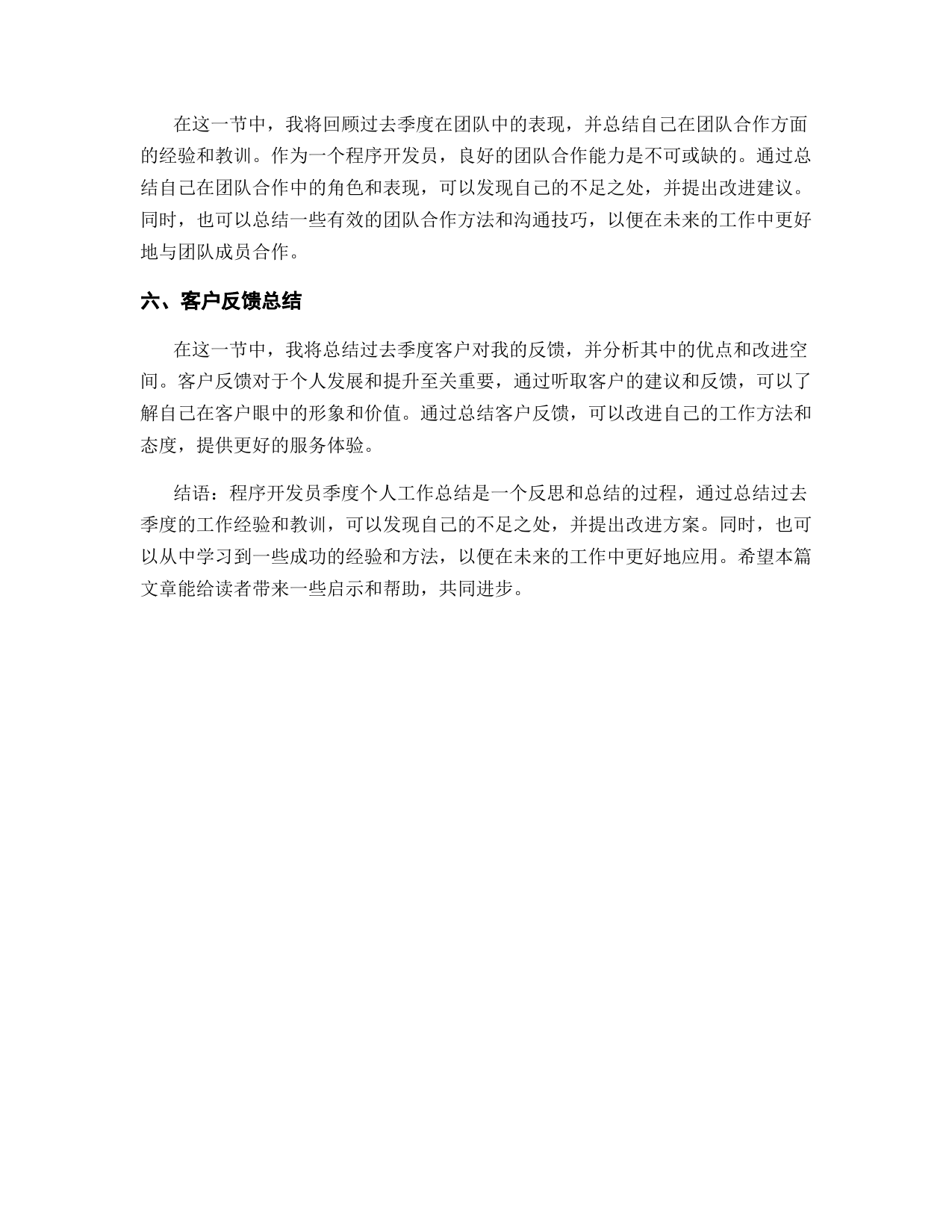 在这一节中，我将回顾过去季度在团队中的表现，并总结自己在团队合作方面的经验和教训。作为一个程序开发员，良好的团队合作能力是不可或缺的。通过总结自己在团队合作中的角色和表现，可以发现自己的不足之处，并提出改进建议。同时，也可以总结一些有效的团队合作方法和沟通技巧，以便在未来的工作中更好地与团队成员合作。

六、客户反馈总结

在这一节中，我将总结过去季度客户对我的反馈，并分析其中的优点和改进空间。客户反馈对于个人发展和提升至关重要，通过听取客户的建议和反馈，可以了解自己在客户眼中的形象和价值。通过总结客户反馈，可以改进自己的工作方法和态度，提供更好的服务体验。

结语：程序开发员季度个人工作总结是一个反思和总结的过程，通过总结过去季度的工作经验和教训，可以发现自己的不足之处，并提出改进方案。同时，也可以从中学习到一些成功的经验和方法，以便在未来的工作中更好地应用。希望本篇文章能给读者带来一些启示和帮助，共同进步。